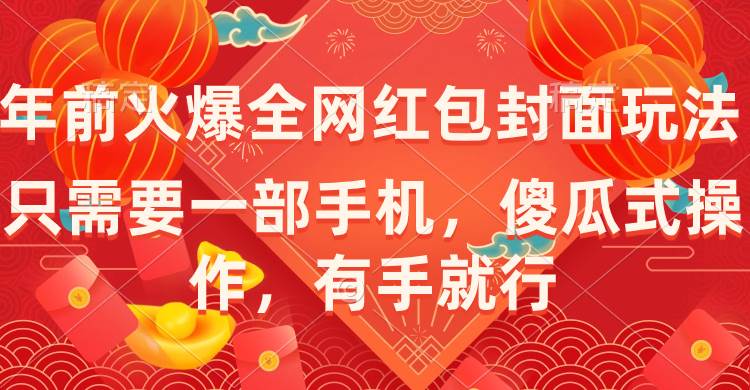 年前火爆全网红包封面玩法

只需要一部手机，傻瓜式操作，有手就行